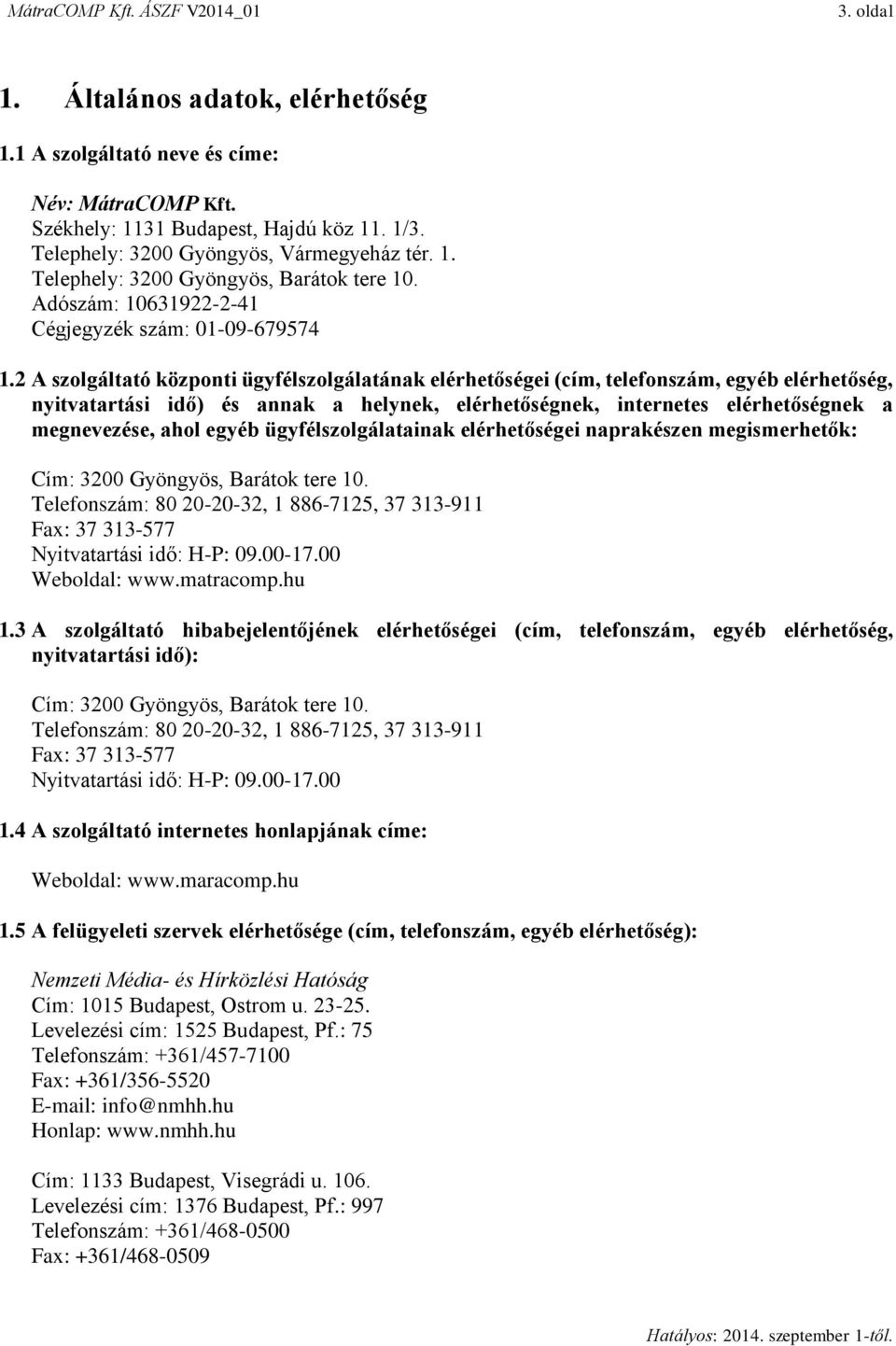 MátraCOMP Kft. ÁSZF V2014_01 3. oldal

1. Általános adatok, elérhetőség

1.1 A szolgáltató neve és címe:

Név: MátraCOMP Kft.
Székhely: 1131 Budapest, Hajdú köz 11. 1/3.
Telephely: 3200 Gyöngyös, Vármegyeház tér. 1.
Telephely: 3200 Gyöngyös, Barátok tere 10.
Adószám: 10631922-2-41
Cégjegyzék szám: 01-09-679574

1.2 A szolgáltató központi ügyfélszolgálatának elérhetőségei (cím, telefonszám, egyéb elérhetőség, nyitvatartási idő) és annak a helynek, elérhetőségnek, internetes elérhetőségnek a megnevezése, ahol egyéb ügyfélszolgálatainak elérhetőségei naprakészen megismerhetők:

Cím: 3200 Gyöngyös, Barátok tere 10.
Telefonszám: 80 20-20-32, 1 886-7125, 37 313-911
Fax: 37 313-577
Nyitvatartási idő: H-P: 09.00-17.00
Weboldal: www.matracomp.hu

1.3 A szolgáltató hibabejelentőjének elérhetőségei (cím, telefonszám, egyéb elérhetőség, nyitvatartási idő):

Cím: 3200 Gyöngyös, Barátok tere 10.
Telefonszám: 80 20-20-32, 1 886-7125, 37 313-911
Fax: 37 313-577
Nyitvatartási idő: H-P: 09.00-17.00

1.4 A szolgáltató internetes honlapjának címe:

Weboldal: www.maracomp.hu

1.5 A felügyeleti szervek elérhetősége (cím, telefonszám, egyéb elérhetőség):

Nemzeti Média- és Hírközlési Hatóság
Cím: 1015 Budapest, Ostrom u. 23-25.
Levelezési cím: 1525 Budapest, Pf.: 75
Telefonszám: +361/457-7100
Fax: +361/356-5520
E-mail: info@nmhh.hu
Honlap: www.nmhh.hu

Cím: 1133 Budapest, Visegrádi u. 106.
Levelezési cím: 1376 Budapest, Pf.: 997
Telefonszám: +361/468-0500
Fax: +361/468-0509

Hatályos: 2014. szeptember 1-től.